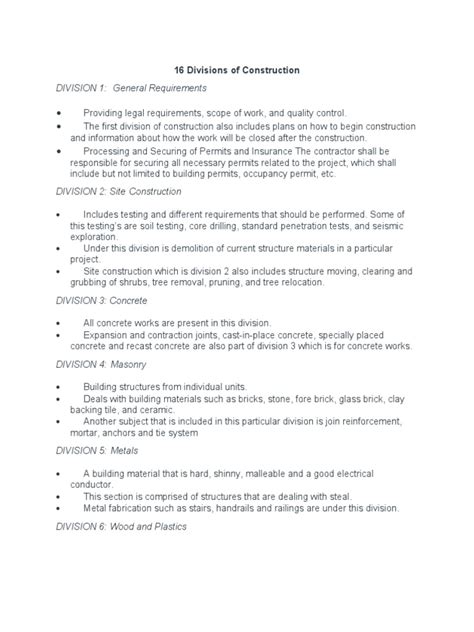 16 Divisions of Construction

DIVISION 1: General Requirements

• Providing legal requirements, scope of work, and quality control.
• The first division of construction also includes plans on how to begin construction and information about how the work will be closed after the construction.
• Processing and Securing of Permits and Insurance The contractor shall be responsible for securing all necessary permits related to the project, which shall include but not limited to building permits, occupancy permit, etc.

DIVISION 2: Site Construction

• Includes testing and different requirements that should be performed. Some of this testing's are soil testing, core drilling, standard penetration tests, and seismic exploration.
• Under this division is demolition of current structure materials in a particular project.
• Site construction which is division 2 also includes structure moving, clearing and grubbing of shrubs, tree removal, pruning, and tree relocation.

DIVISION 3: Concrete

• All concrete works are present in this division.
• Expansion and contraction joints, cast-in-place concrete, specially placed concrete and recast concrete are also part of division 3 which is for concrete works.

DIVISION 4: Masonry

• Building structures from individual units.
• Deals with building materials such as bricks, stone, fore brick, glass brick, clay backing tile, and ceramic.
• Another subject that is included in this particular division is join reinforcement, mortar, anchors and tie system

DIVISION 5: Metals

• A building material that is hard, shinny, malleable and a good electrical conductor.
• This section is comprised of structures that are dealing with steal.
• Metal fabrication such as stairs, handrails and railings are under this division.

DIVISION 6: Wood and Plastics